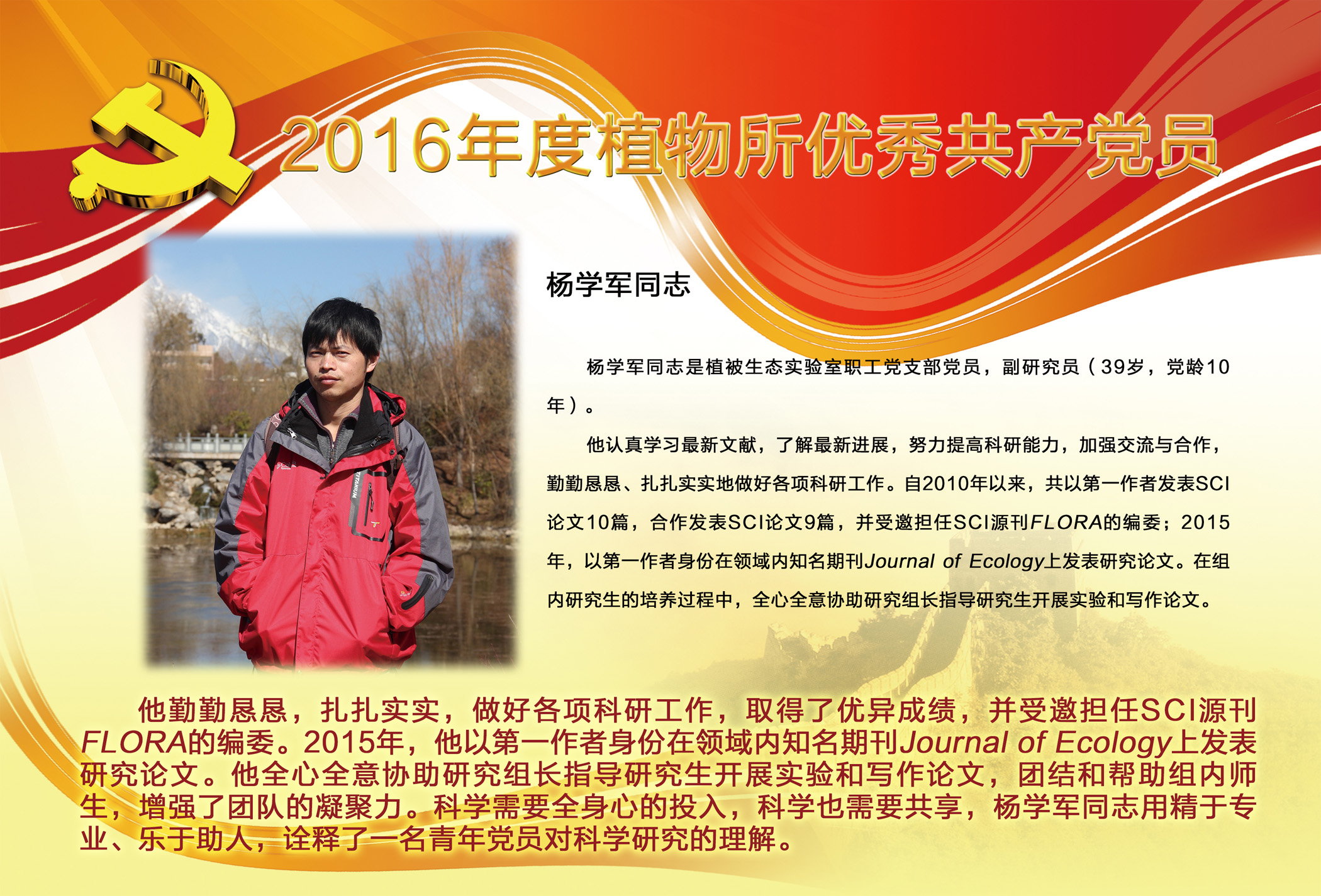 2016年度植物所优秀共产党员

杨学军同志

杨学军同志是植被生态实验室职工党支部党员，副研究员（39岁，党龄10年）。

他认真学习最新文献，了解最新进展，努力提高科研能力，加强交流与合作，勤勤恳恳、扎扎实实地做好各项科研工作。自2010年以来，共以第一作者发表SCI论文10篇，合作发表SCI论文9篇，并受邀担任SCI源刊FLORA的编委；2015年，以第一作者身份在领域内知名期刊Journal of Ecology上发表研究论文。在组内研究生的培养过程中，全心全意协助研究组长指导研究生开展实验和写作论文。

他勤勤恳恳，扎扎实实，做好各项科研工作，取得了优异成绩，并受邀担任SCI源刊FLORA的编委。2015年，他以第一作者身份在领域内知名期刊Journal of Ecology上发表研究论文。他全心全意协助研究组长指导研究生开展实验和写作论文，团结和帮助组内师生，增强了团队的凝聚力。科学需要全身心的投入，科学也需要共享，杨学军同志用精于专业、乐于助人，诠释了一名青年党员对科学研究的理解。